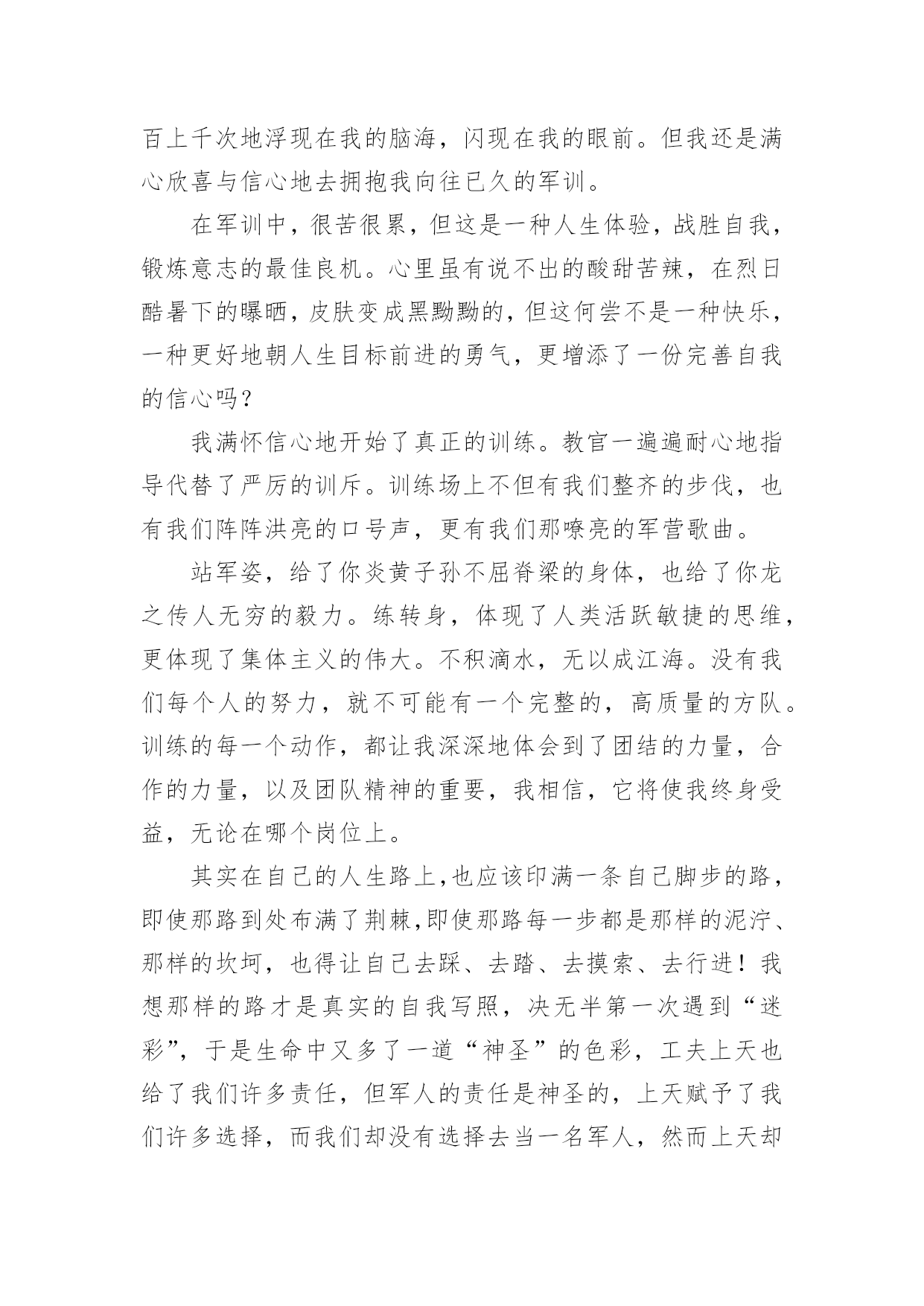 百上千次地浮现在我的脑海，闪现在我的眼前。但我还是满心欣喜与信心地去拥抱我向往已久的军训。

在军训中，很苦很累，但这是一种人生体验，战胜自我，锻炼意志的最佳良机。心里虽有说不出的酸甜苦辣，在烈日酷暑下的曝晒，皮肤变成黑黝黝的，但这何尝不是一种快乐，一种更好地朝人生目标前进的勇气，更增添了一份完善自我的信心吗？

我满怀信心地开始了真正的训练。教官一遍遍耐心地指导代替了严厉的训斥。训练场上不但有我们整齐的步伐，也有我们阵阵洪亮的口号声，更有我们那嘹亮的军营歌曲。

站军姿，给了你炎黄子孙不屈脊梁的身体，也给了你龙之传人无穷的毅力。练转身，体现了人类活跃敏捷的思维，更体现了集体主义的伟大。不积滴水，无以成江海。没有我们每个人的努力，就不可能有一个完整的，高质量的方队。训练的每一个动作，都让我深深地体会到了团结的力量，合作的力量，以及团队精神的重要，我相信，它将使我终身受益，无论在哪个岗位上。

其实在自己的人生路上,也应该印满一条自己脚步的路，即使那路到处布满了荆棘,即使那路每一步都是那样的泥泞、那样的坎坷，也得让自己去踩、去踏、去摸索、去行进！我想那样的路才是真实的自我写照，决无半第一次遇到“迷彩”，于是生命中又多了一道“神圣”的色彩，工夫上天也给了我们许多责任，但军人的责任是神圣的，上天赋予了我们许多选择，而我们却没有选择去当一名军人，然而上天却